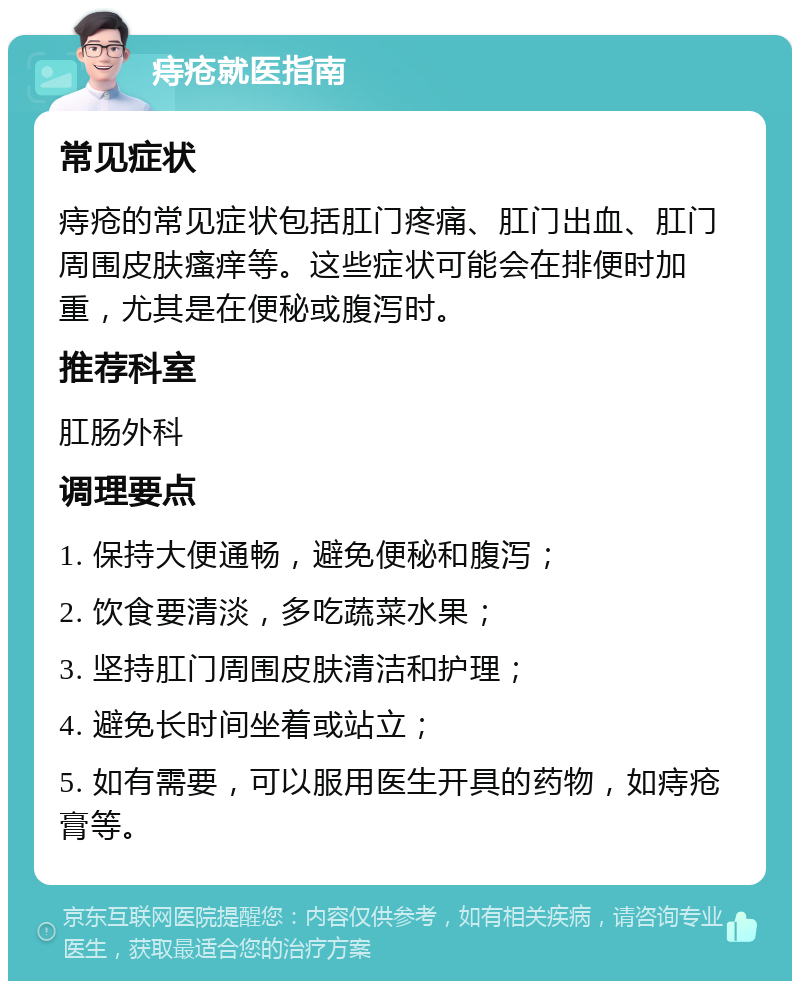 痔疮就医指南

常见症状

痔疮的常见症状包括肛门疼痛、肛门出血、肛门周围皮肤瘙痒等。这些症状可能会在排便时加重，尤其是在便秘或腹泻时。

推荐科室

肛肠外科

调理要点

1. 保持大便通畅，避免便秘和腹泻；

2. 饮食要清淡，多吃蔬菜水果；

3. 坚持肛门周围皮肤清洁和护理；

4. 避免长时间坐着或站立；

5. 如有需要，可以服用医生开具的药物，如痔疮膏等。

京东互联网医院提醒您：内容仅供参考，如有相关疾病，请咨询专业医生，获取最适合您的治疗方案